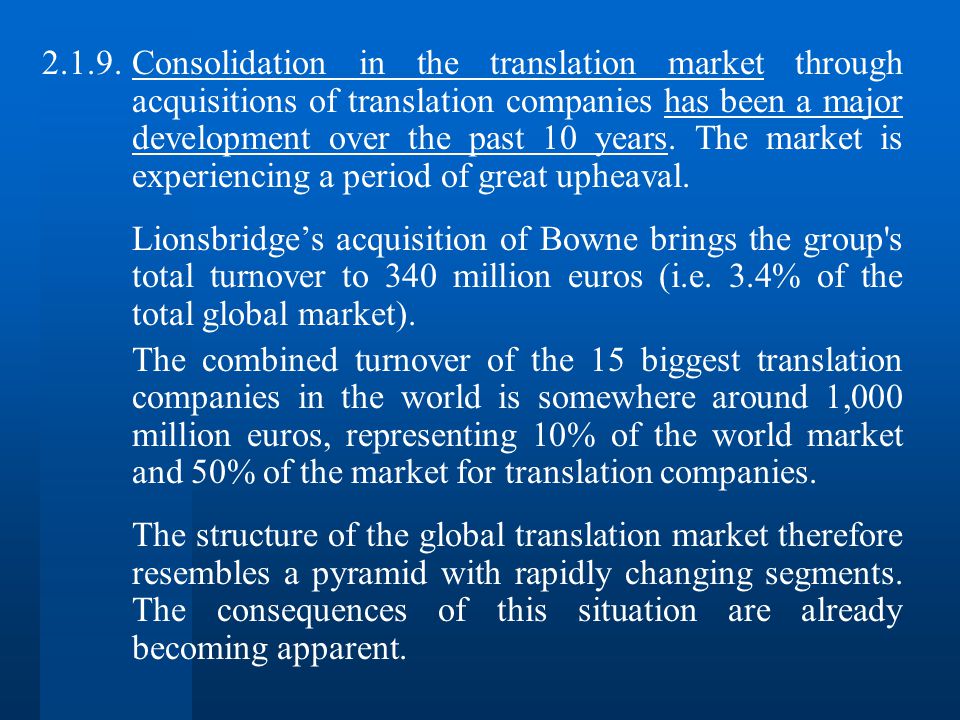 2.1.9. Consolidation in the translation market through acquisitions of translation companies has been a major development over the past 10 years. The market is experiencing a period of great upheaval.

Lionsbridge’s acquisition of Bowne brings the group's total turnover to 340 million euros (i.e. 3.4% of the total global market).

The combined turnover of the 15 biggest translation companies in the world is somewhere around 1,000 million euros, representing 10% of the world market and 50% of the market for translation companies.

The structure of the global translation market therefore resembles a pyramid with rapidly changing segments. The consequences of this situation are already becoming apparent.